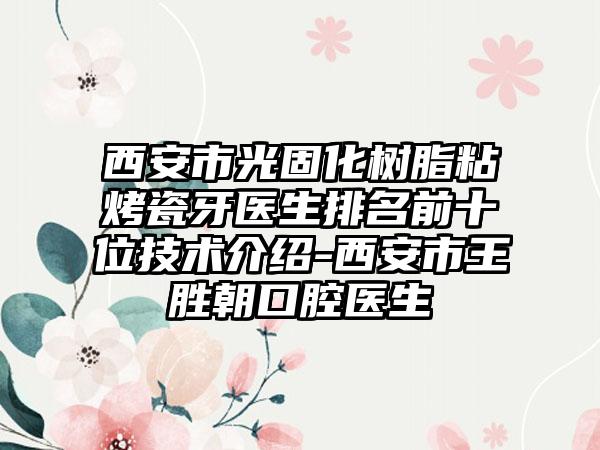 西安市光固化树脂粘烤瓷牙医生排名前十位技术介绍-西安市王胜朝口腔医生